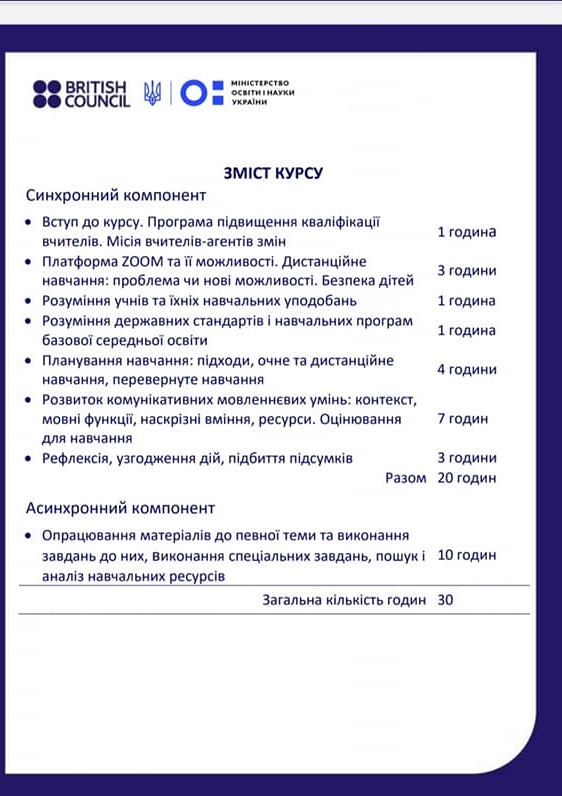 BRITISH COUNCIL

МІНІСТЕРСТВО ОСВІТИ І НАУКИ УКРАЇНИ

ЗМІСТ КУРСУ

Синхронний компонент

| | |
|---|---|
| • Вступ до курсу. Програма підвищення кваліфікації вчителів. Місія вчителів-агентів змін | 1 година |
| • Платформа ZOOM та її можливості. Дистанційне навчання: проблема чи нові можливості. Безпека дітей | 3 години |
| • Розуміння учнів та їхніх навчальних уподобань | 1 година |
| • Розуміння державних стандартів і навчальних програм базової середньої освіти | 1 година |
| • Планування навчання: підходи, очне та дистанційне навчання, перевернуте навчання | 4 години |
| • Розвиток комунікативних мовленнєвих умінь: контекст, мовні функції, наскрізні вміння, ресурси. Оцінювання для навчання | 7 годин |
| • Рефлексія, узгодження дій, підбиття підсумків | 3 години |
| Разом | 20 годин |

Асинхронний компонент

| | |
|---|---|
| • Опрацювання матеріалів до певної теми та виконання завдань до них, Виконання спеціальних завдань, пошук і аналіз навчальних ресурсів | 10 годин |
| Загальна кількість годин | 30 |